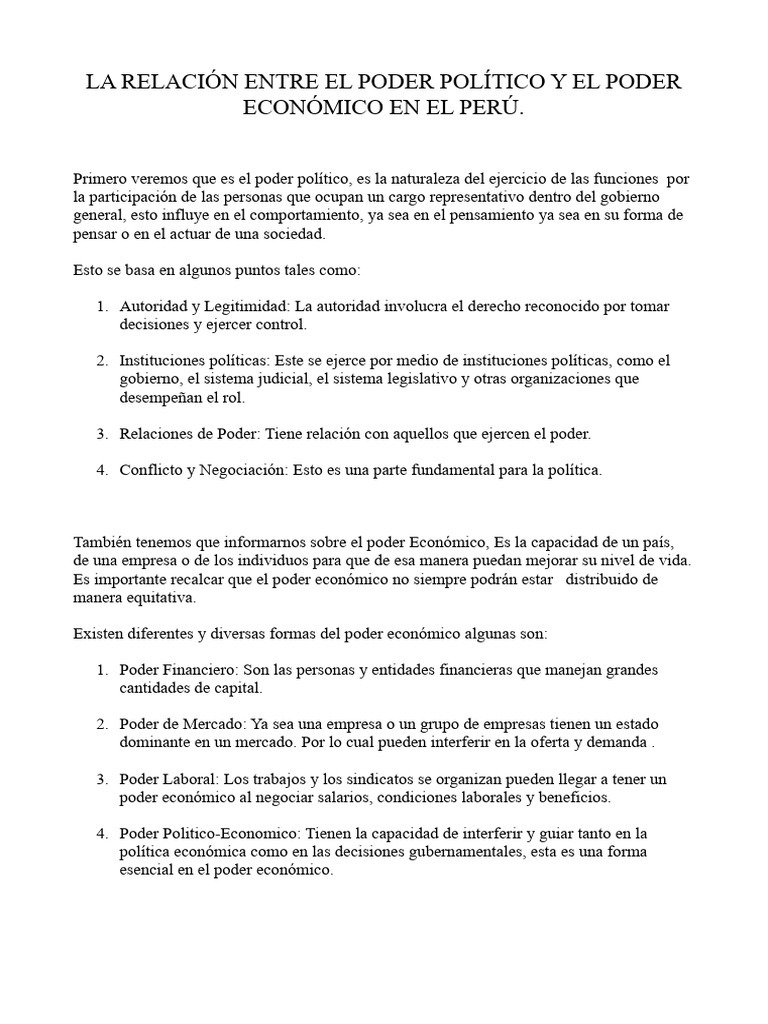 LA RELACIÓN ENTRE EL PODER POLÍTICO Y EL PODER ECONÓMICO EN EL PERÚ.

Primero veremos que es el poder político, es la naturaleza del ejercicio de las funciones por la participación de las personas que ocupan un cargo representativo dentro del gobierno general, esto influye en el comportamiento, ya sea en el pensamiento ya sea en su forma de pensar o en el actuar de una sociedad.

Esto se basa en algunos puntos tales como:

1. Autoridad y Legitimidad: La autoridad involucra el derecho reconocido por tomar decisiones y ejercer control.

2. Instituciones políticas: Este se ejerce por medio de instituciones políticas, como el gobierno, el sistema judicial, el sistema legislativo y otras organizaciones que desempeñan el rol.

3. Relaciones de Poder: Tiene relación con aquellos que ejercen el poder.

4. Conflicto y Negociación: Esto es una parte fundamental para la política.

También tenemos que informarnos sobre el poder Económico, Es la capacidad de un país, de una empresa o de los individuos para que de esa manera puedan mejorar su nivel de vida. Es importante recalcar que el poder económico no siempre podrán estar distribuido de manera equitativa.

Existen diferentes y diversas formas del poder económico algunas son:

1. Poder Financiero: Son las personas y entidades financieras que manejan grandes cantidades de capital.

2. Poder de Mercado: Ya sea una empresa o un grupo de empresas tienen un estado dominante en un mercado. Por lo cual pueden interferir en la oferta y demanda .

3. Poder Laboral: Los trabajos y los sindicatos se organizan pueden llegar a tener un poder económico al negociar salarios, condiciones laborales y beneficios.

4. Poder Politico-Economico: Tienen la capacidad de interferir y guiar tanto en la política económica como en las decisiones gubernamentales, esta es una forma esencial en el poder económico.